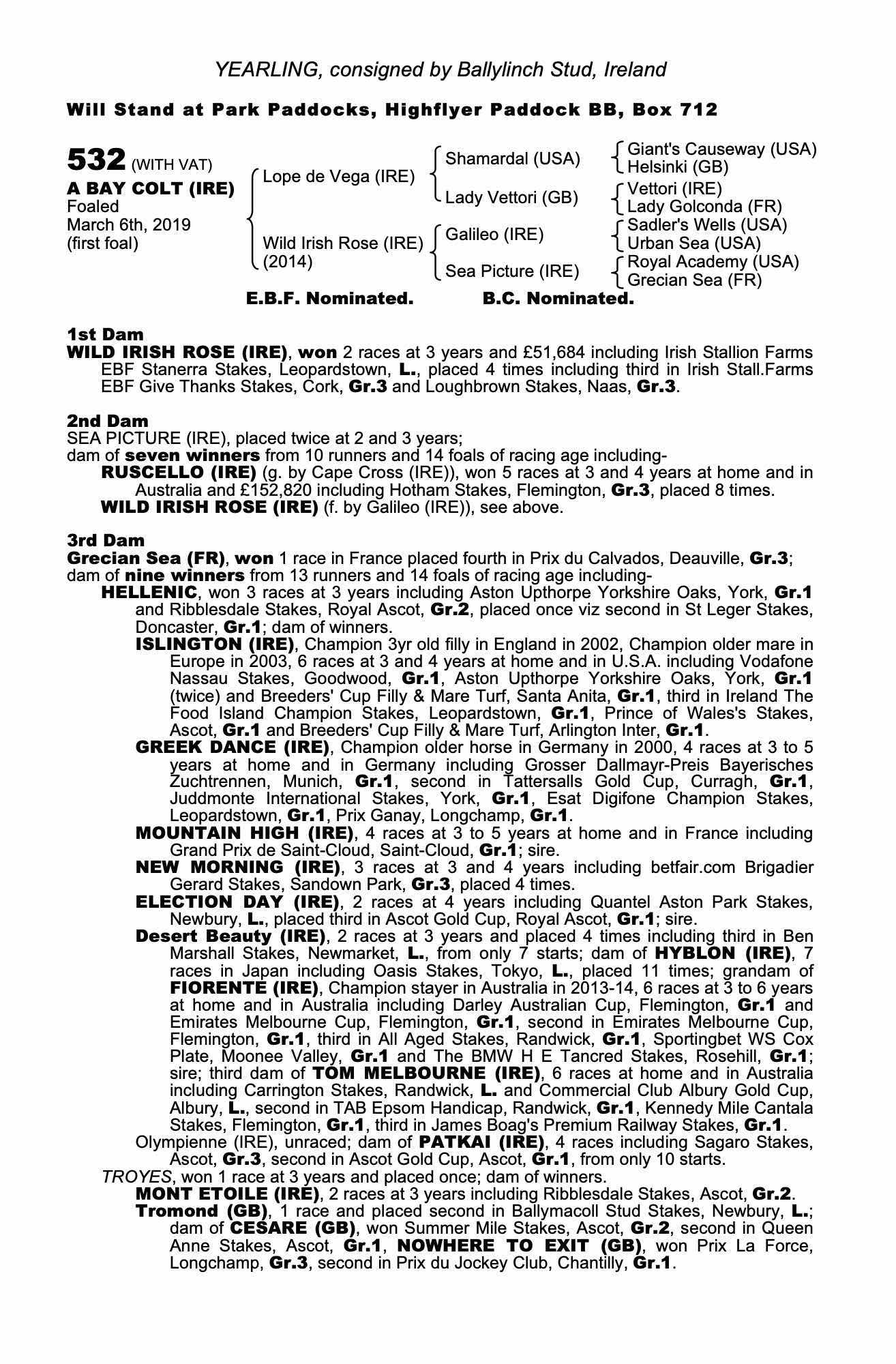 YEARLING, consigned by Ballylinch Stud, Ireland

Will Stand at Park Paddocks, Highflyer Paddock BB, Box 712

532 (WITH VAT)
A BAY COLT (IRE)
Foaled
March 6th, 2019
(first foal)

Lope de Vega (IRE)
Wild Irish Rose (IRE)
(2014)

Shamardal (USA)
Lady Vettori (GB)
Galileo (IRE)
Sea Picture (IRE)

Giant's Causeway (USA)
Helsinki (GB)
Vettori (IRE)
Lady Golconda (FR)
Sadler's Wells (USA)
Urban Sea (USA)
Royal Academy (USA)
Grecian Sea (FR)

E.B.F. Nominated. B.C. Nominated.

1st Dam
WILD IRISH ROSE (IRE), won 2 races at 3 years and £51,684 including Irish Stallion Farms EBF Stanerra Stakes, Leopardstown, L., placed 4 times including third in Irish Stall.Farms EBF Give Thanks Stakes, Cork, Gr.3 and Loughbrown Stakes, Naas, Gr.3.

2nd Dam
SEA PICTURE (IRE), placed twice at 2 and 3 years;
dam of seven winners from 10 runners and 14 foals of racing age including-
RUSCELLO (IRE) (g. by Cape Cross (IRE)), won 5 races at 3 and 4 years at home and in Australia and £152,820 including Hotham Stakes, Flemington, Gr.3, placed 8 times.
WILD IRISH ROSE (IRE) (f. by Galileo (IRE)), see above.

3rd Dam
Grecian Sea (FR), won 1 race in France placed fourth in Prix du Calvados, Deauville, Gr.3;
dam of nine winners from 13 runners and 14 foals of racing age including-
HELLENIC, won 3 races at 3 years including Aston Upthorpe Yorkshire Oaks, York, Gr.1 and Ribblesdale Stakes, Royal Ascot, Gr.2, placed once viz second in St Leger Stakes, Doncaster, Gr.1; dam of winners.
ISLINGTON (IRE), Champion 3yr old filly in England in 2002, Champion older mare in Europe in 2003, 6 races at 3 and 4 years at home and in U.S.A. including Vodafone Nassau Stakes, Goodwood, Gr.1, Aston Upthorpe Yorkshire Oaks, York, Gr.1 (twice) and Breeders' Cup Filly & Mare Turf, Santa Anita, Gr.1, third in Ireland The Food Island Champion Stakes, Leopardstown, Gr.1, Prince of Wales's Stakes, Ascot, Gr.1 and Breeders' Cup Filly & Mare Turf, Arlington Inter, Gr.1.
GREEK DANCE (IRE), Champion older horse in Germany in 2000, 4 races at 3 to 5 years at home and in Germany including Grosser Dallmayr-Preis Bayerisches Zuchtrennen, Munich, Gr.1, second in Tattersalls Gold Cup, Curragh, Gr.1, Juddmonte International Stakes, York, Gr.1, Esat Digifone Champion Stakes, Leopardstown, Gr.1, Prix Ganay, Longchamp, Gr.1.
MOUNTAIN HIGH (IRE), 4 races at 3 to 5 years at home and in France including Grand Prix de Saint-Cloud, Saint-Cloud, Gr.1; sire.
NEW MORNING (IRE), 3 races at 3 and 4 years including betfair.com Brigadier Gerard Stakes, Sandown Park, Gr.3, placed 4 times.
ELECTION DAY (IRE), 2 races at 4 years including Quantel Aston Park Stakes, Newbury, L., placed third in Ascot Gold Cup, Royal Ascot, Gr.1; sire.
Desert Beauty (IRE), 2 races at 3 years and placed 4 times including third in Ben Marshall Stakes, Newmarket, L., from only 7 starts; dam of HYBLON (IRE), 7 races in Japan including Oasis Stakes, Tokyo, L., placed 11 times; grandam of FIORENTE (IRE), Champion stayer in Australia in 2013-14, 6 races at 3 to 6 years at home and in Australia including Darley Australian Cup, Flemington, Gr.1 and Emirates Melbourne Cup, Flemington, Gr.1, second in Emirates Melbourne Cup, Flemington, Gr.1, third in All Aged Stakes, Randwick, Gr.1, Sportingbet WS Cox Plate, Moonee Valley, Gr.1 and The BMW H E Tancred Stakes, Rosehill, Gr.1; sire; third dam of TOM MELBOURNE (IRE), 6 races at home and in Australia including Carrington Stakes, Randwick, L. and Commercial Club Albury Gold Cup, Albury, L., second in TAB Epsom Handicap, Randwick, Gr.1, Kennedy Mile Cantala Stakes, Flemington, Gr.1, third in James Boag's Premium Railway Stakes, Gr.1.
Olympienne (IRE), unraced; dam of PATKAI (IRE), 4 races including Sagaro Stakes, Ascot, Gr.3, second in Ascot Gold Cup, Ascot, Gr.1, from only 10 starts.
TROYES, won 1 race at 3 years and placed once; dam of winners.
MONT ETOILE (IRE), 2 races at 3 years including Ribblesdale Stakes, Ascot, Gr.2.
Tromond (GB), 1 race and placed second in Ballymacoll Stud Stakes, Newbury, L.; dam of CESARE (GB), won Summer Mile Stakes, Ascot, Gr.2, second in Queen Anne Stakes, Ascot, Gr.1, NOWHERE TO EXIT (GB), won Prix La Force, Longchamp, Gr.3, second in Prix du Jockey Club, Chantilly, Gr.1.